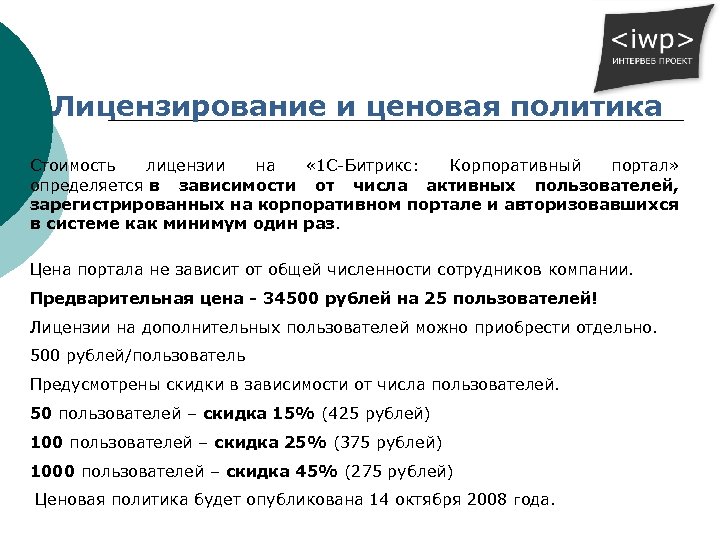 <iwp>
ИНТЕРВЕБ ПРОЕКТ

Лицензирование и ценовая политика

Стоимость лицензии на «1С-Битрикс: Корпоративный портал» определяется в зависимости от числа активных пользователей, зарегистрированных на корпоративном портале и авторизовавшихся в системе как минимум один раз.

Цена портала не зависит от общей численности сотрудников компании.

Предварительная цена - 34500 рублей на 25 пользователей!

Лицензии на дополнительных пользователей можно приобрести отдельно.

500 рублей/пользователь

Предусмотрены скидки в зависимости от числа пользователей.

50 пользователей – скидка 15% (425 рублей)

100 пользователей – скидка 25% (375 рублей)

1000 пользователей – скидка 45% (275 рублей)

Ценовая политика будет опубликована 14 октября 2008 года.